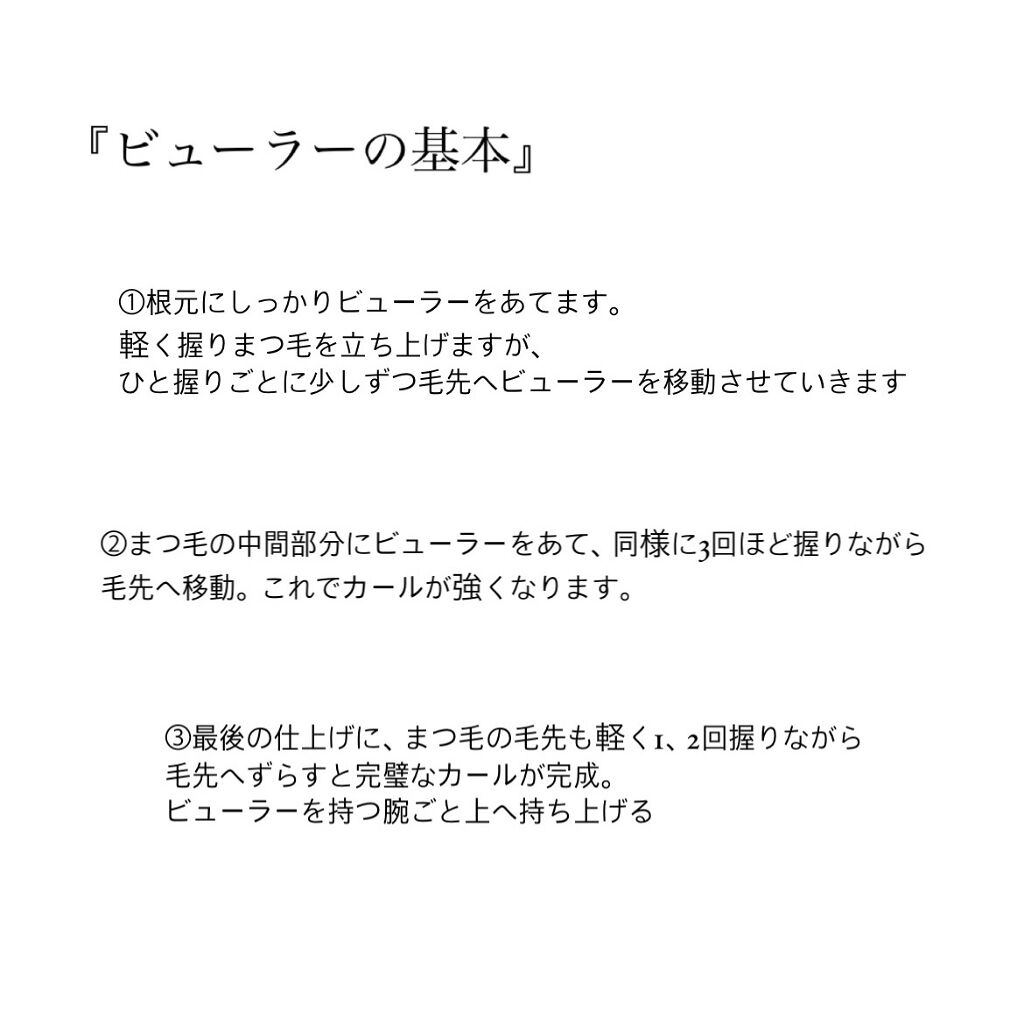 『ビューラーの基本』

①根元にしっかりビューラーをあてます。
軽く握りまつ毛を立ち上げますが、
ひと握りごとに少しずつ毛先へビューラーを移動させていきます

②まつ毛の中間部分にビューラーをあて、同様に3回ほど握りながら毛先へ移動。これでカールが強くなります。

③最後の仕上げに、まつ毛の毛先も軽く1、2回握りながら
毛先へずらすと完璧なカールが完成。
ビューラーを持つ腕ごと上へ持ち上げる